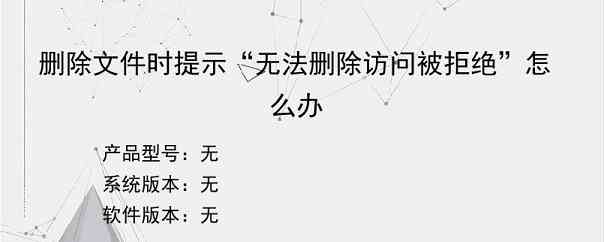 删除文件时提示“无法删除访问被拒绝”怎么办

产品型号：无
系统版本：无
软件版本：无